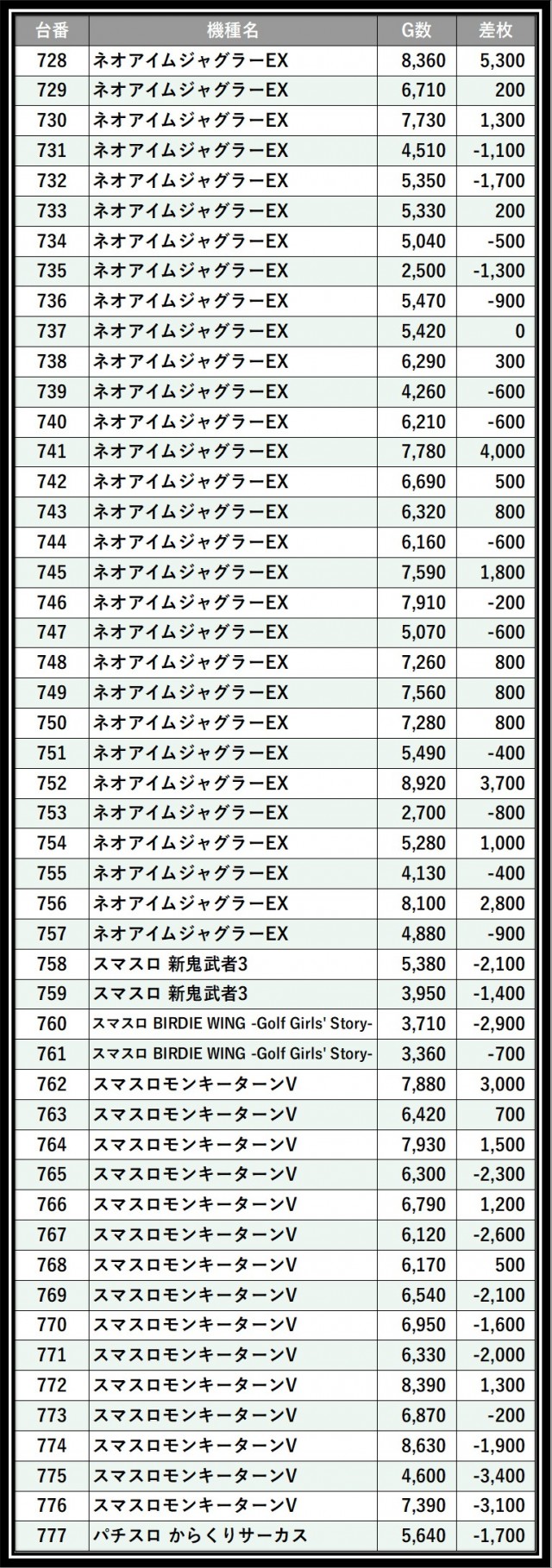 | 台番 | 機種名 | G数 | 差枚 |
|---|---|---|---|
| 728 | ネオアイムジャグラーEX | 8,360 | 5,300 |
| 729 | ネオアイムジャグラーEX | 6,710 | 200 |
| 730 | ネオアイムジャグラーEX | 7,730 | 1,300 |
| 731 | ネオアイムジャグラーEX | 4,510 | -1,100 |
| 732 | ネオアイムジャグラーEX | 5,350 | -1,700 |
| 733 | ネオアイムジャグラーEX | 5,330 | 200 |
| 734 | ネオアイムジャグラーEX | 5,040 | -500 |
| 735 | ネオアイムジャグラーEX | 2,500 | -1,300 |
| 736 | ネオアイムジャグラーEX | 5,470 | -900 |
| 737 | ネオアイムジャグラーEX | 5,420 | 0 |
| 738 | ネオアイムジャグラーEX | 6,290 | 300 |
| 739 | ネオアイムジャグラーEX | 4,260 | -600 |
| 740 | ネオアイムジャグラーEX | 6,210 | -600 |
| 741 | ネオアイムジャグラーEX | 7,780 | 4,000 |
| 742 | ネオアイムジャグラーEX | 6,690 | 500 |
| 743 | ネオアイムジャグラーEX | 6,320 | 800 |
| 744 | ネオアイムジャグラーEX | 6,160 | -600 |
| 745 | ネオアイムジャグラーEX | 7,590 | 1,800 |
| 746 | ネオアイムジャグラーEX | 7,910 | -200 |
| 747 | ネオアイムジャグラーEX | 5,070 | -600 |
| 748 | ネオアイムジャグラーEX | 7,260 | 800 |
| 749 | ネオアイムジャグラーEX | 7,560 | 800 |
| 750 | ネオアイムジャグラーEX | 7,280 | 800 |
| 751 | ネオアイムジャグラーEX | 5,490 | -400 |
| 752 | ネオアイムジャグラーEX | 8,920 | 3,700 |
| 753 | ネオアイムジャグラーEX | 2,700 | -800 |
| 754 | ネオアイムジャグラーEX | 5,280 | 1,000 |
| 755 | ネオアイムジャグラーEX | 4,130 | -400 |
| 756 | ネオアイムジャグラーEX | 8,100 | 2,800 |
| 757 | ネオアイムジャグラーEX | 4,880 | -900 |
| 758 | スマスロ 新鬼武者3 | 5,380 | -2,100 |
| 759 | スマスロ 新鬼武者3 | 3,950 | -1,400 |
| 760 | スマスロ BIRDIE WING -Golf Girls' Story- | 3,710 | -2,900 |
| 761 | スマスロ BIRDIE WING -Golf Girls' Story- | 3,360 | -700 |
| 762 | スマスロモンキーターンV | 7,880 | 3,000 |
| 763 | スマスロモンキーターンV | 6,420 | 700 |
| 764 | スマスロモンキーターンV | 7,930 | 1,500 |
| 765 | スマスロモンキーターンV | 6,300 | -2,300 |
| 766 | スマスロモンキーターンV | 6,790 | 1,200 |
| 767 | スマスロモンキーターンV | 6,120 | -2,600 |
| 768 | スマスロモンキーターンV | 6,170 | 500 |
| 769 | スマスロモンキーターンV | 6,540 | -2,100 |
| 770 | スマスロモンキーターンV | 6,950 | -1,600 |
| 771 | スマスロモンキーターンV | 6,330 | -2,000 |
| 772 | スマスロモンキーターンV | 8,390 | 1,300 |
| 773 | スマスロモンキーターンV | 6,870 | -200 |
| 774 | スマスロモンキーターンV | 8,630 | -1,900 |
| 775 | スマスロモンキーターンV | 4,600 | -3,400 |
| 776 | スマスロモンキーターンV | 7,390 | -3,100 |
| 777 | パチスロ からくりサーカス | 5,640 | -1,700 |